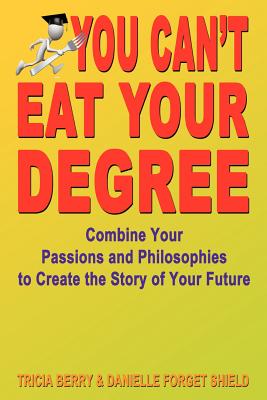 YOU CAN'T EAT YOUR DEGREE

Combine Your Passions and Philosophies to Create the Story of Your Future

TRICIA BERRY & DANIELLE FORGET SHIELD